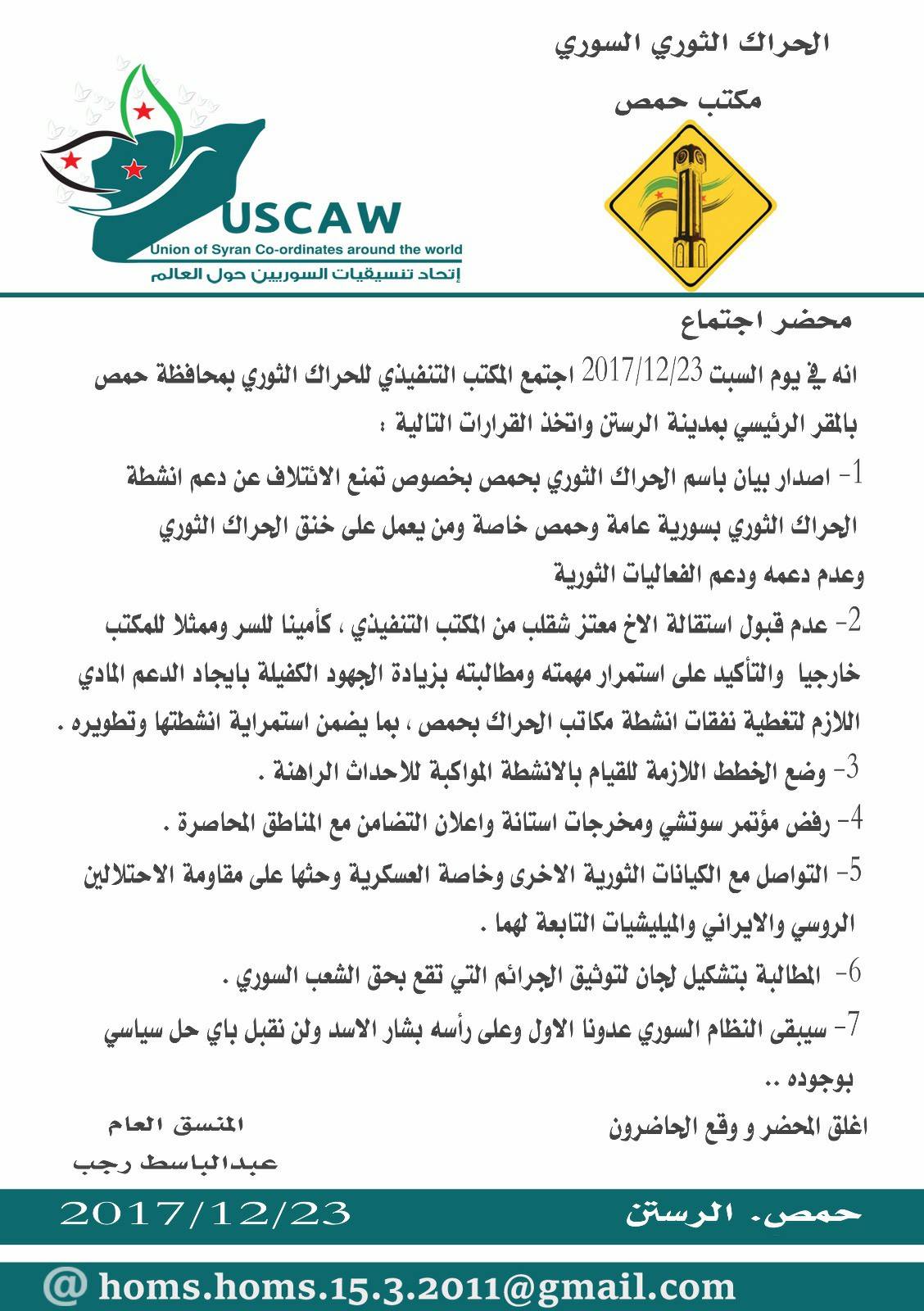 الحراك الثوري السوري

مكتب حمص

USCAW
Union of Syran Co-ordinates around the world
إتحاد تنسيقيات السوريين حول العالم

محضر اجتماع

انه في يوم السبت 2017/12/23 اجتمع المكتب التنفيذي للحراك الثوري بمحافظة حمص بالمقر الرئيسي بمدينة الرستن واتخذ القرارات التالية :

1- اصدار بيان باسم الحراك الثوري بحمص بخصوص تمنع الائتلاف عن دعم انشطة الحراك الثوري بسورية عامة وحمص خاصة ومن يعمل على خنق الحراك الثوري وعدم دعمه ودعم الفعاليات الثورية

2- عدم قبول استقالة الاخ معتز شقلب من المكتب التنفيذي ، كأمينا للسر وممثلا للمكتب خارجيا والتأكيد على استمرار مهمته ومطالبته بزيادة الجهود الكفيلة بايجاد الدعم المادي اللازم لتغطية نفقات انشطة مكاتب الحراك بحمص ، بما يضمن استمراية انشطتها وتطويره .

3- وضع الخطط اللازمة للقيام بالانشطة المواكبة للاحداث الراهنة .

4- رفض مؤتمر سوتشي ومخرجات استانة واعلان التضامن مع المناطق المحاصرة .

5- التواصل مع الكيانات الثورية الاخرى وخاصة العسكرية وحثها على مقاومة الاحتلالين الروسي والايراني والميليشيات التابعة لهما .

6- المطالبة بتشكيل لجان لتوثيق الجرائم التي تقع بحق الشعب السوري .

7- سيبقى النظام السوري عدونا الاول وعلى رأسه بشار الاسد ولن نقبل باي حل سياسي بوجوده ..

اغلق المحضر و وقع الحاضرون

المنسق العام
عبدالباسط رجب

حمص. الرستن
2017/12/23

@ homs.homs.15.3.2011@gmail.com